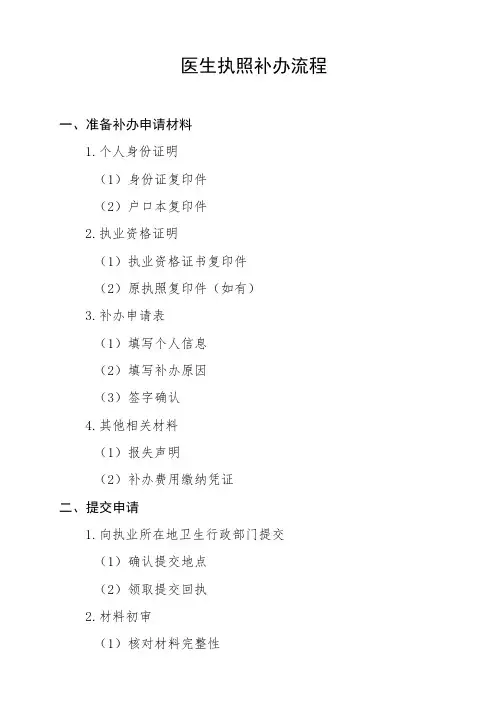 医生执照补办流程

一、准备补办申请材料

1. 个人身份证明

（1）身份证复印件

（2）户口本复印件

2. 执业资格证明

（1）执业资格证书复印件

（2）原执照复印件（如有）

3. 补办申请表

（1）填写个人信息

（2）填写补办原因

（3）签字确认

4. 其他相关材料

（1）报失声明

（2）补办费用缴纳凭证

二、提交申请

1. 向执业所在地卫生行政部门提交

（1）确认提交地点

（2）领取提交回执

2. 材料初审

（1）核对材料完整性